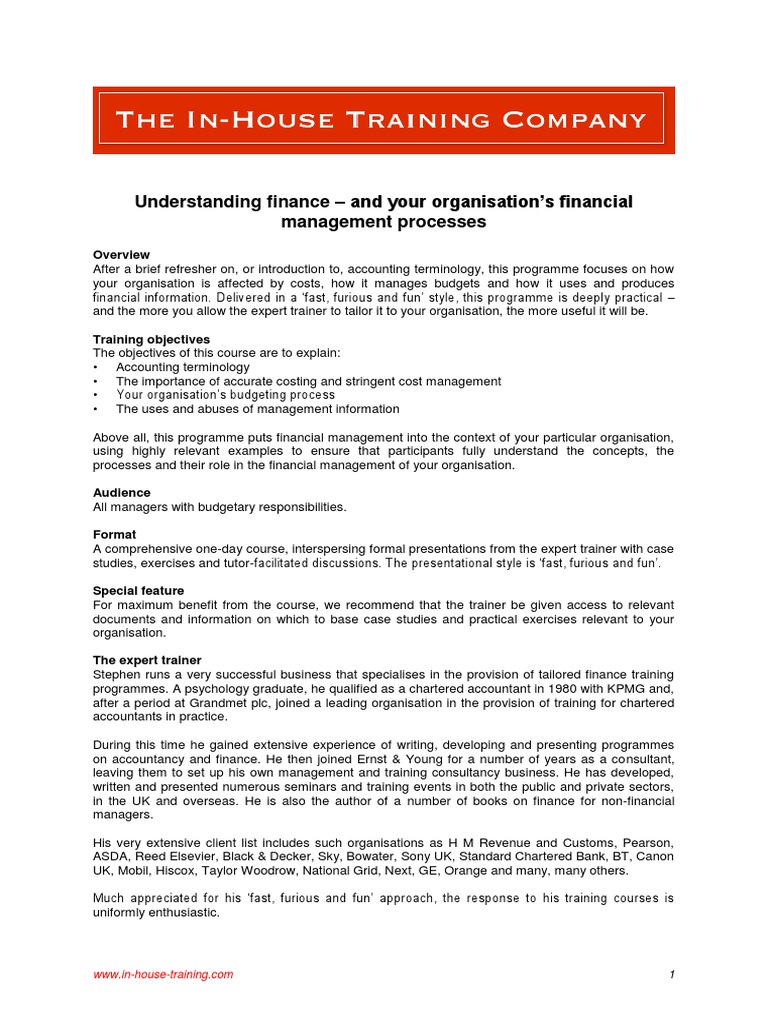 THE IN-HOUSE TRAINING COMPANY

Understanding finance – and your organisation's financial management processes

Overview
After a brief refresher on, or introduction to, accounting terminology, this programme focuses on how your organisation is affected by costs, how it manages budgets and how it uses and produces financial information. Delivered in a 'fast, furious and fun' style, this programme is deeply practical – and the more you allow the expert trainer to tailor it to your organisation, the more useful it will be.

Training objectives
The objectives of this course are to explain:
• Accounting terminology
• The importance of accurate costing and stringent cost management
• Your organisation's budgeting process
• The uses and abuses of management information

Above all, this programme puts financial management into the context of your particular organisation, using highly relevant examples to ensure that participants fully understand the concepts, the processes and their role in the financial management of your organisation.

Audience
All managers with budgetary responsibilities.

Format
A comprehensive one-day course, interspersing formal presentations from the expert trainer with case studies, exercises and tutor-facilitated discussions. The presentational style is 'fast, furious and fun'.

Special feature
For maximum benefit from the course, we recommend that the trainer be given access to relevant documents and information on which to base case studies and practical exercises relevant to your organisation.

The expert trainer
Stephen runs a very successful business that specialises in the provision of tailored finance training programmes. A psychology graduate, he qualified as a chartered accountant in 1980 with KPMG and, after a period at Grandmet plc, joined a leading organisation in the provision of training for chartered accountants in practice.

During this time he gained extensive experience of writing, developing and presenting programmes on accountancy and finance. He then joined Ernst & Young for a number of years as a consultant, leaving them to set up his own management and training consultancy business. He has developed, written and presented numerous seminars and training events in both the public and private sectors, in the UK and overseas. He is also the author of a number of books on finance for non-financial managers.

His very extensive client list includes such organisations as H M Revenue and Customs, Pearson, ASDA, Reed Elsevier, Black & Decker, Sky, Bowater, Sony UK, Standard Chartered Bank, BT, Canon UK, Mobil, Hiscox, Taylor Woodrow, National Grid, Next, GE, Orange and many, many others.

Much appreciated for his 'fast, furious and fun' approach, the response to his training courses is uniformly enthusiastic.

www.in-house-training.com 1